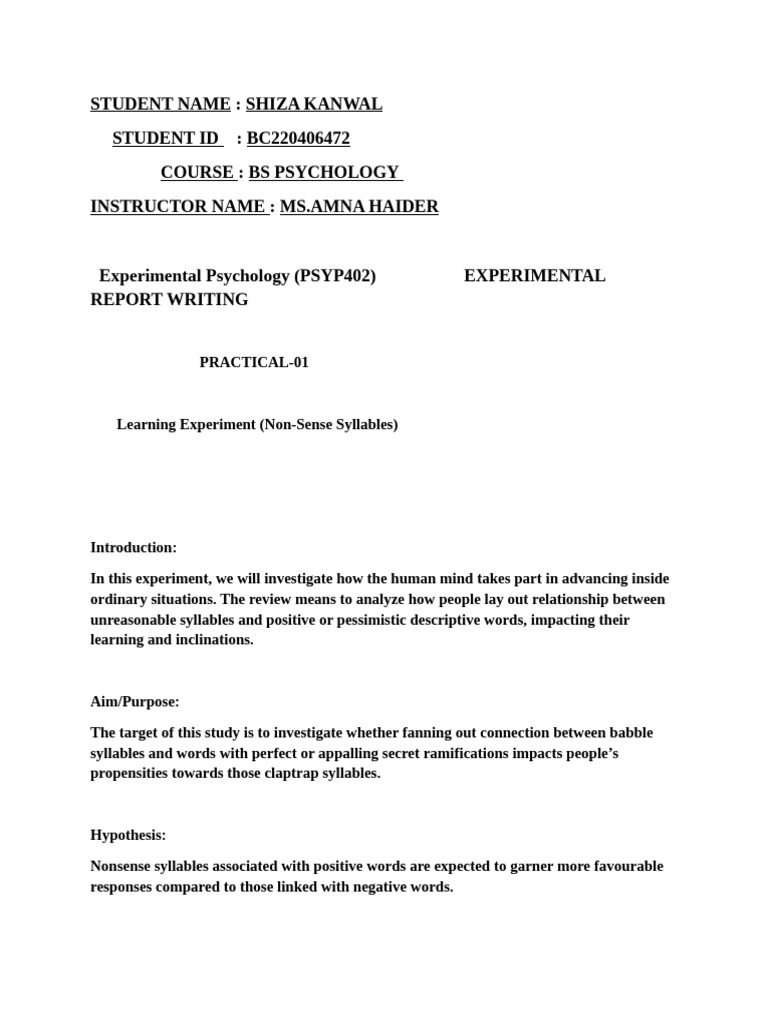 STUDENT NAME : SHIZA KANWAL

STUDENT ID : BC220406472

COURSE : BS PSYCHOLOGY

INSTRUCTOR NAME : MS.AMNA HAIDER

Experimental Psychology (PSYP402) EXPERIMENTAL REPORT WRITING

PRACTICAL-01

Learning Experiment (Non-Sense Syllables)

Introduction:

In this experiment, we will investigate how the human mind takes part in advancing inside ordinary situations. The review means to analyze how people lay out relationship between unreasonable syllables and positive or pessimistic descriptive words, impacting their learning and inclinations.

Aim/Purpose:

The target of this study is to investigate whether fanning out connection between babble syllables and words with perfect or appalling secret ramifications impacts people's propensities towards those claptrap syllables.

Hypothesis:

Nonsense syllables associated with positive words are expected to garner more favourable responses compared to those linked with negative words.